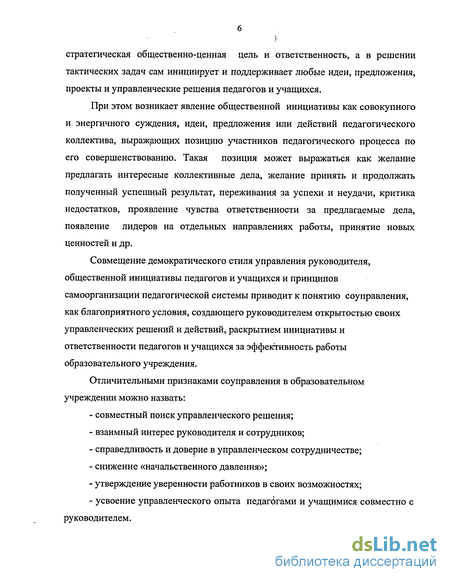 6

стратегическая общественно-ценная цель и ответственность, а в решении тактических задач сам инициирует и поддерживает любые идеи, предложения, проекты и управленческие решения педагогов и учащихся.

При этом возникает явление общественной инициативы как совокупного и энергичного суждения, идеи, предложения или действий педагогического коллектива, выражающих позицию участников педагогического процесса по его совершенствованию. Такая позиция может выражаться как желание предлагать интересные коллективные дела, желание принять и продолжать полученный успешный результат, переживания за успехи и неудачи, критика недостатков, проявление чувства ответственности за предлагаемые дела, появление лидеров на отдельных направлениях работы, принятие новых ценностей и др.

Совмещение демократического стиля управления руководителя, общественной инициативы педагогов и учащихся и принципов самоорганизации педагогической системы приводит к понятию соуправления, как благоприятного условия, создающего руководителем открытостью своих управленческих решений и действий, раскрытием инициативы и ответственности педагогов и учащихся за эффективность работы образовательного учреждения.

Отличительными признаками соуправления в образовательном учреждении можно назвать:

- совместный поиск управленческого решения;

- взаимный интерес руководителя и сотрудников;

- справедливость и доверие в управленческом сотрудничестве;

- снижение «начальственного давления»;

- утверждение уверенности работников в своих возможностях;

- усвоение управленческого опыта педагогами и учащимися совместно с руководителем.

dsLib.net
библиотека диссертаций